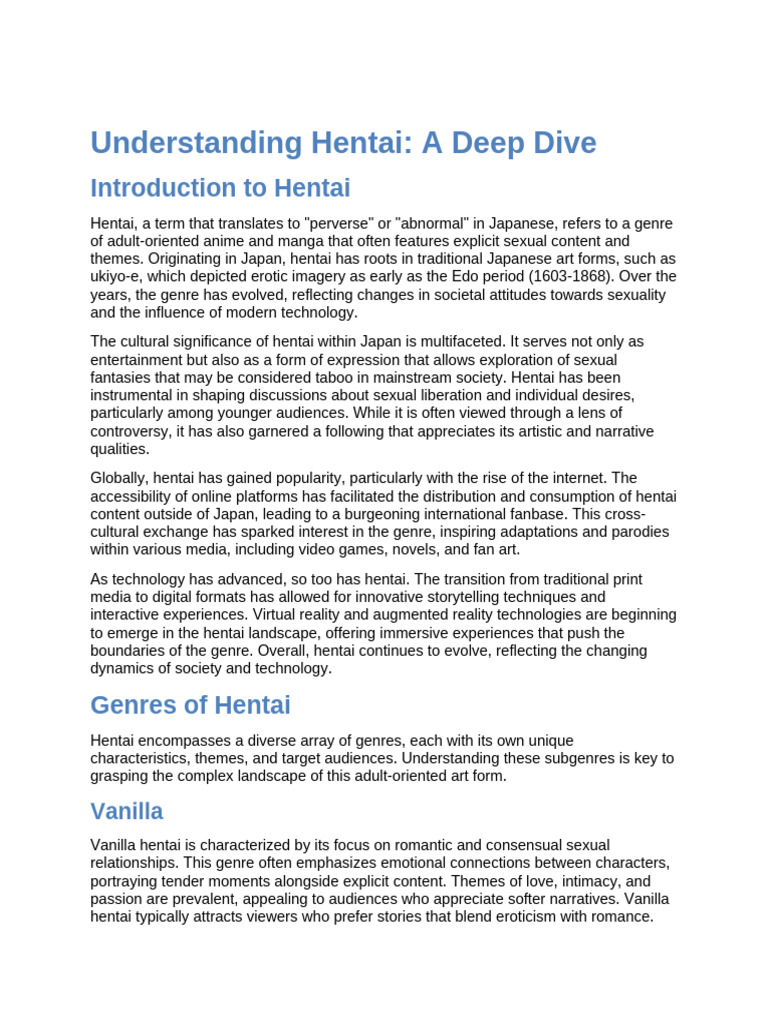 Understanding Hentai: A Deep Dive

Introduction to Hentai

Hentai, a term that translates to "perverse" or "abnormal" in Japanese, refers to a genre of adult-oriented anime and manga that often features explicit sexual content and themes. Originating in Japan, hentai has roots in traditional Japanese art forms, such as ukiyo-e, which depicted erotic imagery as early as the Edo period (1603-1868). Over the years, the genre has evolved, reflecting changes in societal attitudes towards sexuality and the influence of modern technology.

The cultural significance of hentai within Japan is multifaceted. It serves not only as entertainment but also as a form of expression that allows exploration of sexual fantasies that may be considered taboo in mainstream society. Hentai has been instrumental in shaping discussions about sexual liberation and individual desires, particularly among younger audiences. While it is often viewed through a lens of controversy, it has also garnered a following that appreciates its artistic and narrative qualities.

Globally, hentai has gained popularity, particularly with the rise of the internet. The accessibility of online platforms has facilitated the distribution and consumption of hentai content outside of Japan, leading to a burgeoning international fanbase. This cross-cultural exchange has sparked interest in the genre, inspiring adaptations and parodies within various media, including video games, novels, and fan art.

As technology has advanced, so too has hentai. The transition from traditional print media to digital formats has allowed for innovative storytelling techniques and interactive experiences. Virtual reality and augmented reality technologies are beginning to emerge in the hentai landscape, offering immersive experiences that push the boundaries of the genre. Overall, hentai continues to evolve, reflecting the changing dynamics of society and technology.

Genres of Hentai

Hentai encompasses a diverse array of genres, each with its own unique characteristics, themes, and target audiences. Understanding these subgenres is key to grasping the complex landscape of this adult-oriented art form.

Vanilla

Vanilla hentai is characterized by its focus on romantic and consensual sexual relationships. This genre often emphasizes emotional connections between characters, portraying tender moments alongside explicit content. Themes of love, intimacy, and passion are prevalent, appealing to audiences who appreciate softer narratives. Vanilla hentai typically attracts viewers who prefer stories that blend eroticism with romance.